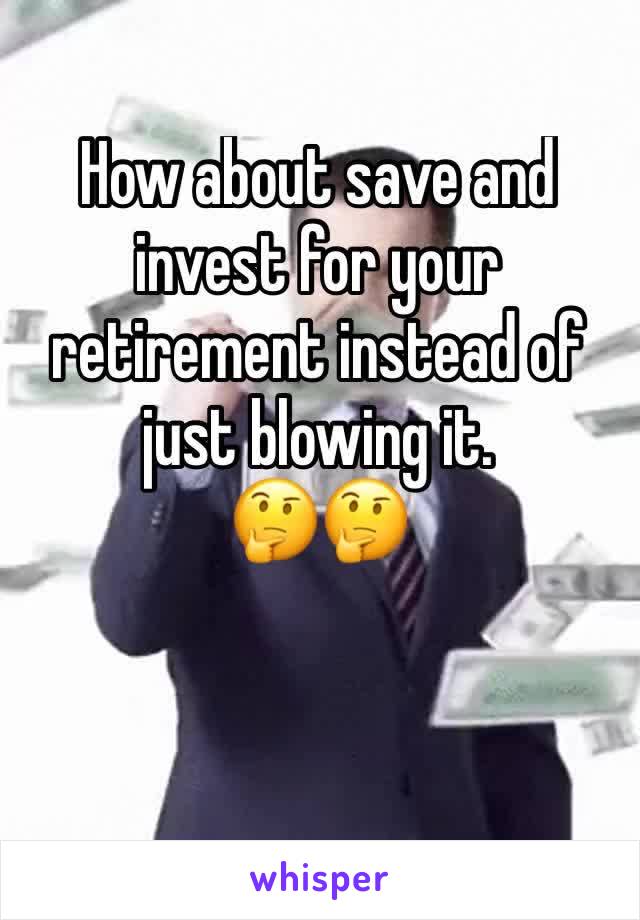 How about save and invest for your retirement instead of just blowing it.
🤔🤔

whisper